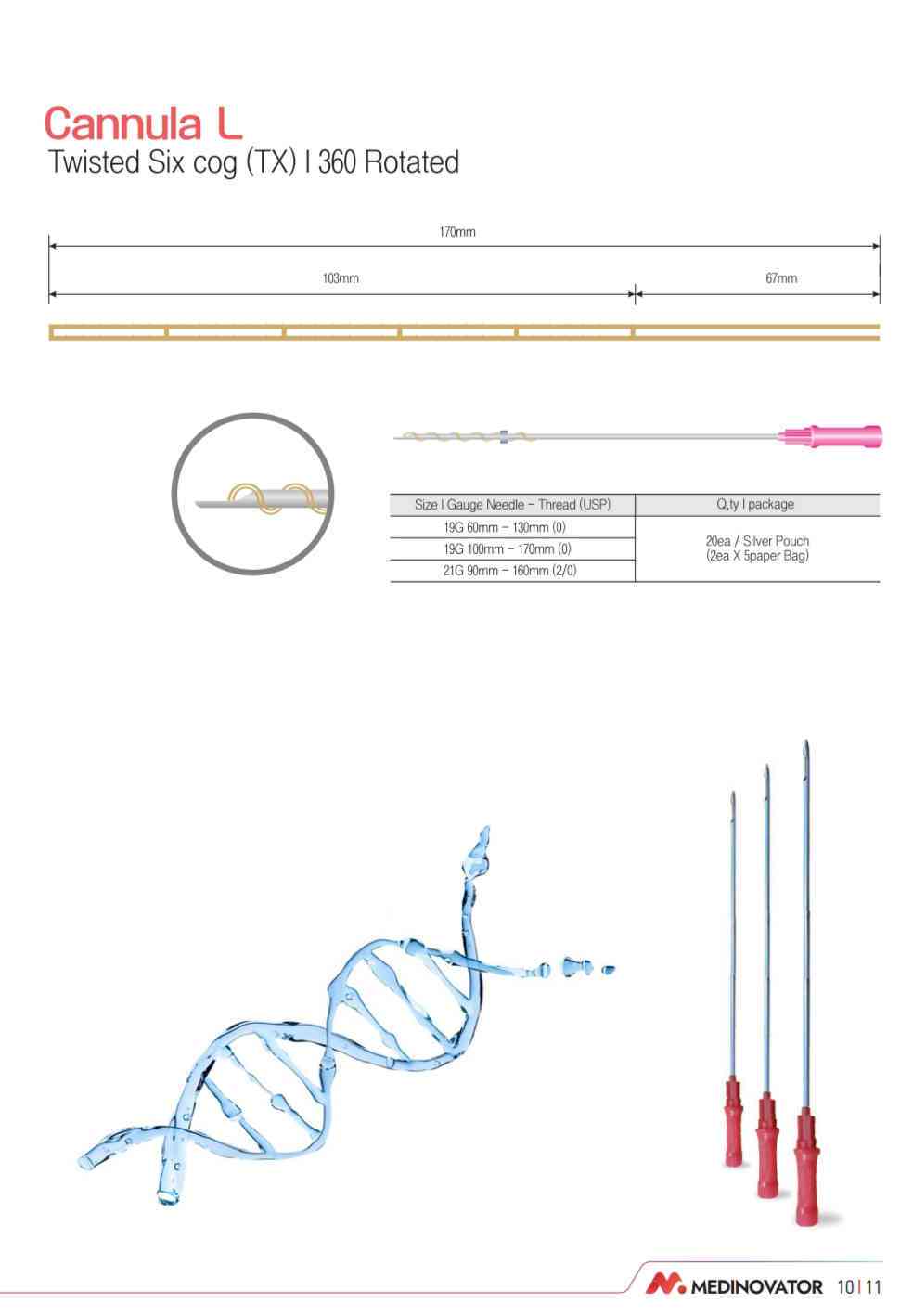 Cannula L
Twisted Six cog (TX) I 360 Rotated

170mm

103mm

67mm

| Size I Gauge Needle – Thread (USP) | Q,ty I package |
|---|---|
| 19G 60mm – 130mm (0) | 20ea / Silver Pouch (2ea X 5paper Bag) |
| 19G 100mm – 170mm (0) | |
| 21G 90mm – 160mm (2/0) | |

MEDINOVATOR 10 I 11